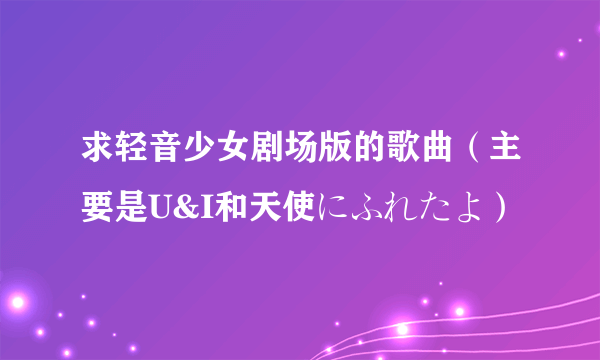 求轻音少女剧场版的歌曲（主要是U&I和天使にふれたよ）